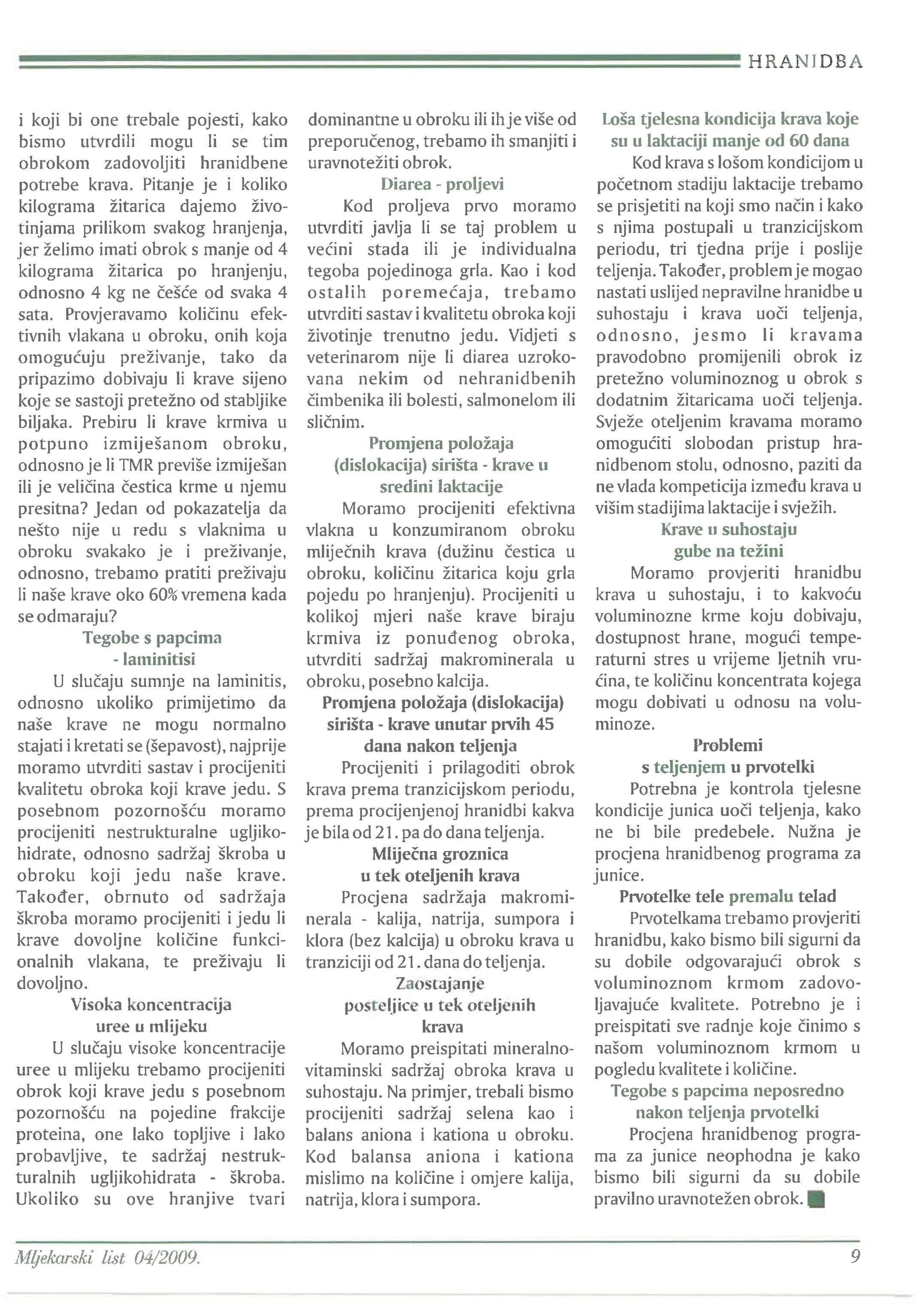 HRANIDBA

i koji bi one trebale pojesti, kako bismo utvrdili mogu li se tim obrokom zadovoljiti hranidbene potrebe krava. Pitanje je i koliko kilograma žitarica dajemo životinjama prilikom svakog hranjenja, jer želimo imati obrok s manje od 4 kilograma žitarica po hranjenju, odnosno 4 kg ne češće od svaka 4 sata. Provjeravamo količinu efektivnih vlakana u obroku, onih koja omogućuju preživanje, tako da pripazimo dobivaju li krave sijeno koje se sastoji pretežno od stabljike biljaka. Prebiru li krave krmiva u potpuno izmiješanom obroku, odnosno je li TMR previše izmiješan ili je veličina čestica krme u njemu presitna? Jedan od pokazatelja da nešto nije u redu s vlaknima u obroku svakako je i preživanje, odnosno, trebamo pratiti preživaju li naše krave oko 60% vremena kada se odmaraju?

Tegobe s papcima - laminitisi

U slučaju sumnje na laminitis, odnosno ukoliko primijetimo da naše krave ne mogu normalno stajati i kretati se (šepavost), najprije moramo utvrditi sastav i procijeniti kvalitetu obroka koji krave jedu. S posebnom pozornošću moramo procijeniti nestrukturalne ugljikohidrate, odnosno sadržaj škroba u obroku koji jedu naše krave. Također, obrnuto od sadržaja škroba moramo procijeniti i jedu li krave dovoljne količine funkcionalnih vlakana, te preživaju li dovoljno.

Visoka koncentracija uree u mlijeku

U slučaju visoke koncentracije uree u mlijeku trebamo procijeniti obrok koji krave jedu s posebnom pozornošću na pojedine frakcije proteina, one lako topljive i lako probavljive, te sadržaj nestrukturalnih ugljikohidrata - škroba. Ukoliko su ove hranjive tvari dominantne u obroku ili ih je više od preporučenog, trebamo ih smanjiti i uravnotežiti obrok.

Diarea - proljevi

Kod proljeva prvo moramo utvrditi javlja li se taj problem u većini stada ili je individualna tegoba pojedinoga grla. Kao i kod ostalih poremećaja, trebamo utvrditi sastav i kvalitetu obroka koji životinje trenutno jedu. Vidjeti s veterinarom nije li diarea uzrokovana nekim od nehranidbenih čimbenika ili bolesti, salmonelom ili sličnim.

Promjena položaja (dislokacija) sirišta - krave u sredini laktacije

Moramo procijeniti efektivna vlakna u konzumiranom obroku mliječnih krava (dužinu čestica u obroku, količinu žitarica koju grla pojedu po hranjenju). Procijeniti u kolikoj mjeri naše krave biraju krmiva iz ponuđenog obroka, utvrditi sadržaj makrominerala u obroku, posebno kalcija.

Promjena položaja (dislokacija) sirišta - krave unutar prvih 45 dana nakon teljenja

Procijeniti i prilagoditi obrok krava prema tranzicijskom periodu, prema procijenjenoj hranidbi kakva je bila od 21. pa do dana teljenja.

Mliječna groznica u tek oteljenih krava

Procjena sadržaja makrominerala - kalija, natrija, sumpora i klora (bez kalcija) u obroku krava u tranziciji od 21. dana do teljenja.

Zaostajanje posteljice u tek oteljenih krava

Moramo preispitati mineralno-vitaminski sadržaj obroka krava u suhostaju. Na primjer, trebali bismo procijeniti sadržaj selena kao i balans aniona i kationa u obroku. Kod balansa aniona i kationa mislimo na količine i omjere kalija, natrija, klora i sumpora.

Loša tjelesna kondicija krava koje su u laktaciji manje od 60 dana

Kod krava s lošom kondicijom u početnom stadiju laktacije trebamo se prisjetiti na koji smo način i kako s njima postupali u tranzicijskom periodu, tri tjedna prije i poslije teljenja. Također, problem je mogao nastati uslijed nepravilne hranidbe u suhostaju i krava uoči teljenja, odnosno, jesmo li kravama pravodobno promijenili obrok iz pretežno voluminoznog u obrok s dodatnim žitaricama uoči teljenja. Svježe oteljenim kravama moramo omogućiti slobodan pristup hranidbenom stolu, odnosno, paziti da ne vlada kompeticija između krava u višim stadijima laktacije i svježih.

Krave u suhostaju gube na težini

Moramo provjeriti hranidbu krava u suhostaju, i to kakvoću voluminozne krme koju dobivaju, dostupnost hrane, mogući temperaturni stres u vrijeme ljetnih vrućina, te količinu koncentrata kojega mogu dobivati u odnosu na voluminoze.

Problemi s teljenjem u prvotelki

Potrebna je kontrola tjelesne kondicije junica uoči teljenja, kako ne bi bile predebele. Nužna je procjena hranidbenog programa za junice.

Prvotelke tele premalu telad

Prvotelkama trebamo provjeriti hranidbu, kako bismo bili sigurni da su dobile odgovarajući obrok s voluminoznom krmom zadovoljavajuće kvalitete. Potrebno je i preispitati sve radnje koje činimo s našom voluminoznom krmom u pogledu kvalitete i količine.

Tegobe s papcima neposredno nakon teljenja prvotelki

Procjena hranidbenog programa za junice neophodna je kako bismo bili sigurni da su dobile pravilno uravnotežen obrok.

Mljekarski list 04/2009.

9